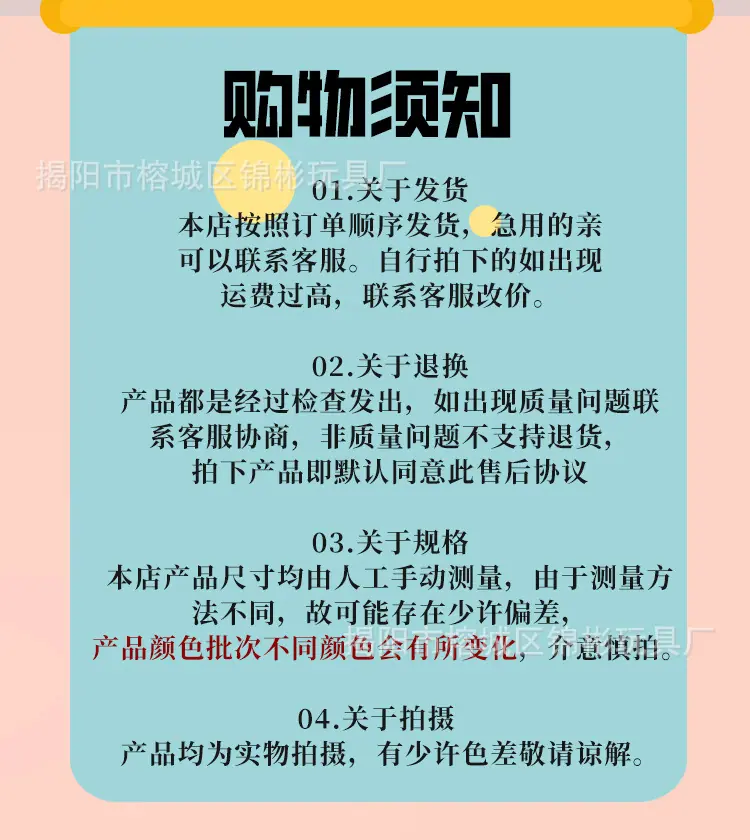 购物须知

01.关于发货

本店按照订单顺序发货，急用的亲可以联系客服。自行拍下的如出现运费过高，联系客服改价。

02.关于退换

产品都是经过检查发出，如出现质量问题联系客服协商，非质量问题不支持退货，拍下产品即默认同意此售后协议

03.关于规格

本店产品尺寸均由人工手动测量，由于测量方法不同，故可能存在少许偏差，产品颜色批次不同颜色会有所变化，介意慎拍。

04.关于拍摄

产品均为实物拍摄，有少许色差敬请谅解。

揭阳市榕城区锦彬玩具厂